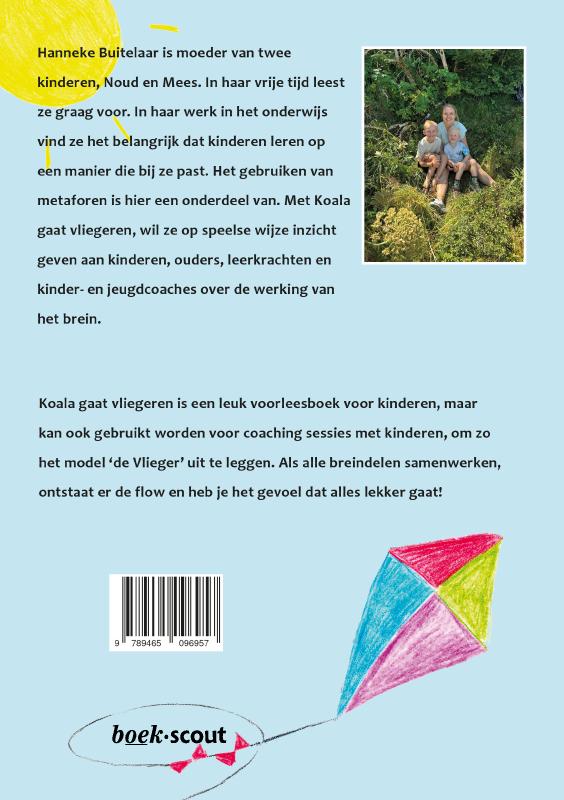 Hanneke Buitelaar is moeder van twee kinderen, Noud en Mees. In haar vrije tijd leest ze graag voor. In haar werk in het onderwijs vind ze het belangrijk dat kinderen leren op een manier die bij ze past. Het gebruiken van metaforen is hier een onderdeel van. Met Koala gaat vliegeren, wil ze op speelse wijze inzicht geven aan kinderen, ouders, leerkrachten en kinder- en jeugdcoaches over de werking van het brein.

Koala gaat vliegeren is een leuk voorleesboek voor kinderen, maar kan ook gebruikt worden voor coaching sessies met kinderen, om zo het model 'de Vlieger' uit te leggen. Als alle breindelen samenwerken, ontstaat er de flow en heb je het gevoel dat alles lekker gaat!

9 789465 096957

boek·scout